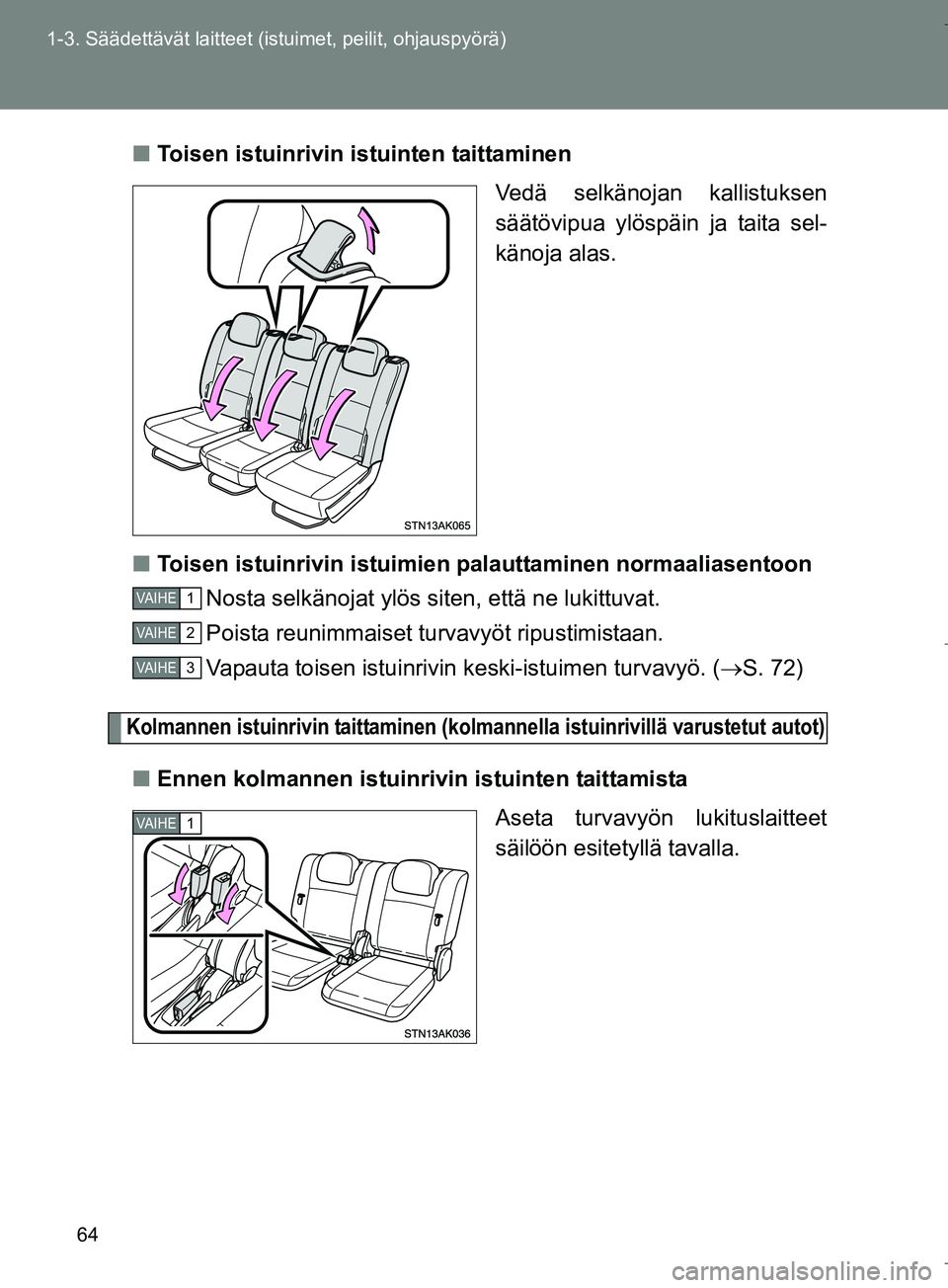 1-3. Säädettävät laitteet (istuimet, peilit, ohjauspyörä)

■ Toisen istuinrivin istuinten taittaminen

Vedä selkänojan kallistuksen säätövipua ylöspäin ja taita selkänoja alas.

STN13AK065

■ Toisen istuinrivin istuimien palauttaminen normaaliasentoon

VAIHE 1 Nosta selkänojat ylös siten, että ne lukittuvat.

VAIHE 2 Poista reunimmaiset turvavyöt ripustimistaan.

VAIHE 3 Vapauta toisen istuinrivin keski-istuimen turvavyö. ($\rightarrow$S. 72)

Kolmannen istuinrivin taittaminen (kolmannella istuinrivillä varustetut autot)

■ Ennen kolmannen istuinrivin istuinten taittamista

VAIHE 1

Aseta turvavyön lukituslaitteet säilöön esitetyllä tavalla.

STN13AK036

64

carmanualsonline.info